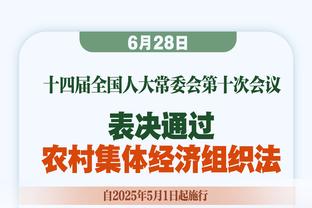 6月28日

十四届全国人大常委会第十次会议

表决通过
农村集体经济组织法

自2025年5月1日起施行